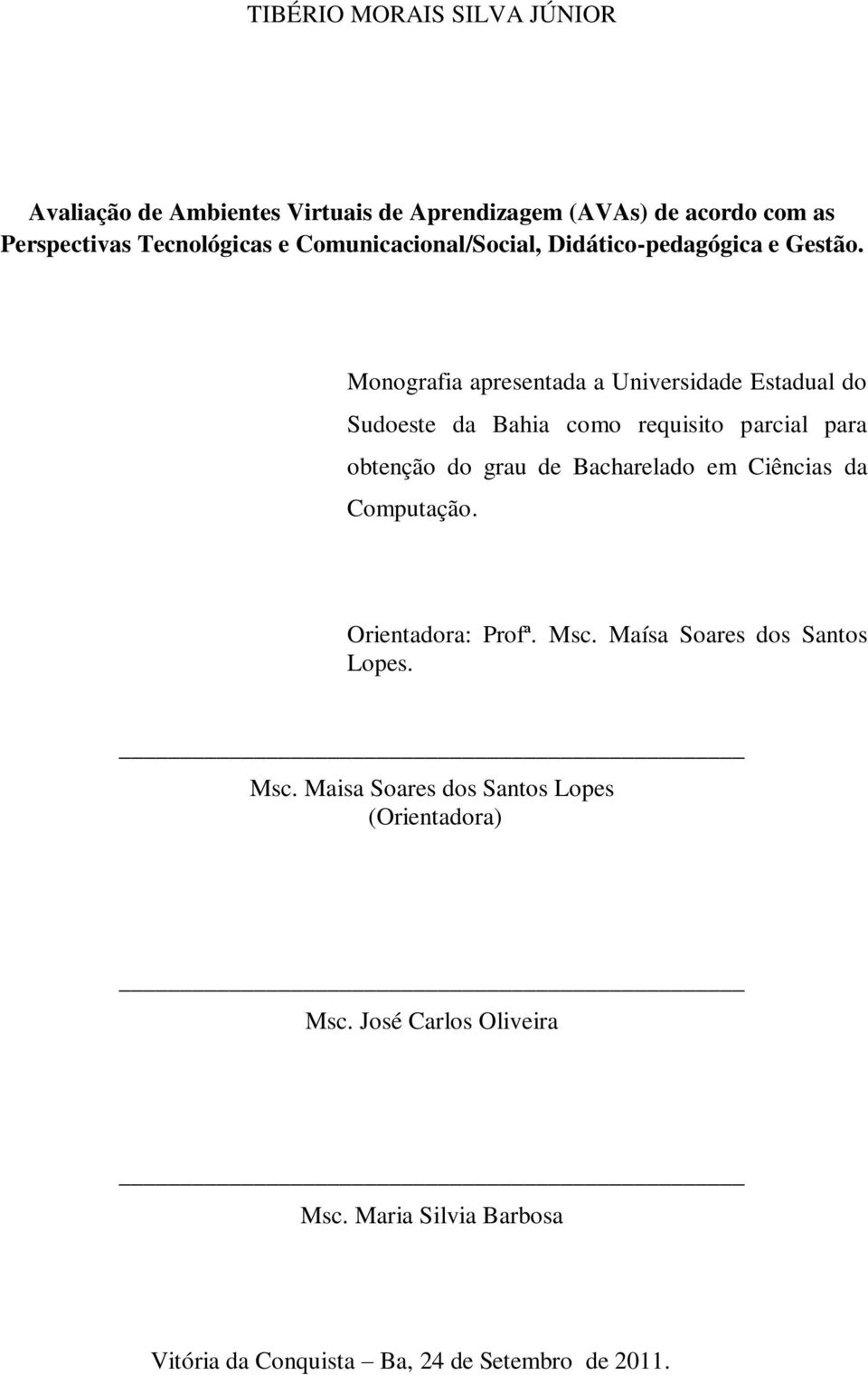 TIBÉRIO MORAIS SILVA JÚNIOR

Avaliação de Ambientes Virtuais de Aprendizagem (AVAs) de acordo com as Perspectivas Tecnológicas e Comunicacional/Social, Didático-pedagógica e Gestão.

Monografia apresentada a Universidade Estadual do Sudoeste da Bahia como requisito parcial para obtenção do grau de Bacharelado em Ciências da Computação.

Orientadora: Profª. Msc. Maísa Soares dos Santos Lopes.

Msc. Maisa Soares dos Santos Lopes
(Orientadora)

Msc. José Carlos Oliveira

Msc. Maria Silvia Barbosa

Vitória da Conquista – Ba, 24 de Setembro de 2011.